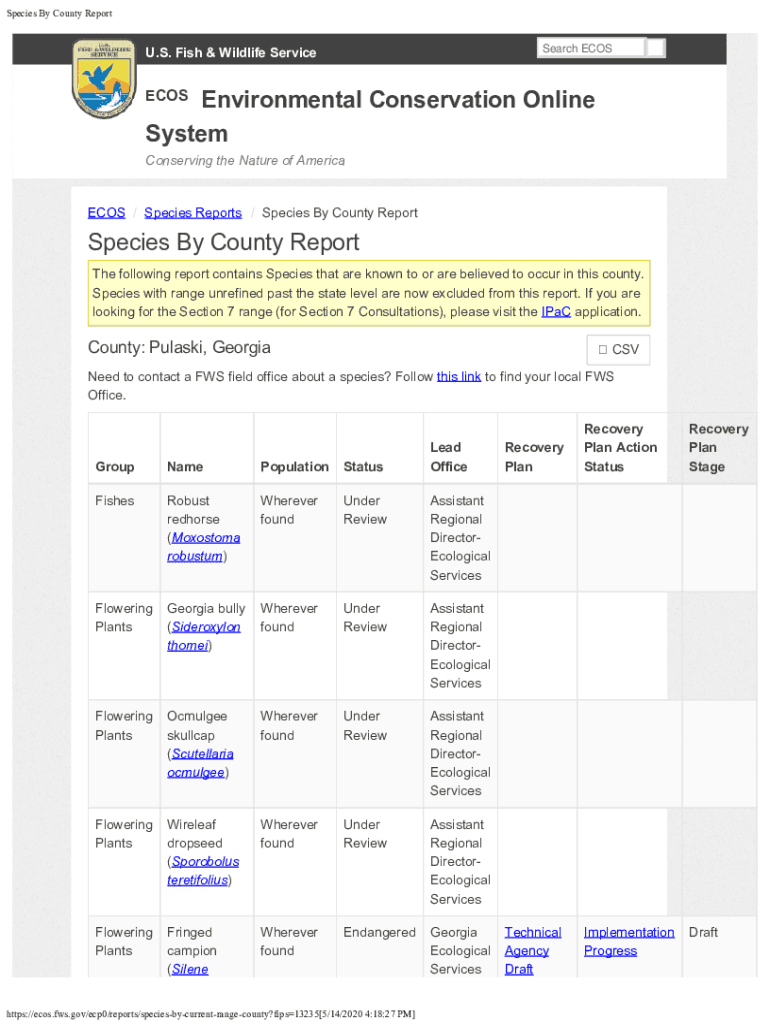 Species By County Report

U.S. Fish & Wildlife Service

Search ECOS

ECOS Environmental Conservation Online System

Conserving the Nature of America

ECOS / Species Reports / Species By County Report

Species By County Report

The following report contains Species that are known to or are believed to occur in this county. Species with range unrefined past the state level are now excluded from this report. If you are looking for the Section 7 range (for Section 7 Consultations), please visit the IPaC application.

County: Pulaski, Georgia

CSV

Need to contact a FWS field office about a species? Follow this link to find your local FWS Office.

| Group | Name | Population | Status | Lead Office | Recovery Plan | Recovery Plan Action Status | Recovery Plan Stage |
|---|---|---|---|---|---|---|---|
| Fishes | Robust redhorse (Moxostoma robustum) | Wherever found | Under Review | Assistant Regional Director-Ecological Services | | | |
| Flowering Plants | Georgia bully (Sideroxylon thornei) | Wherever found | Under Review | Assistant Regional Director-Ecological Services | | | |
| Flowering Plants | Ocmulgee skullcap (Scutellaria ocmulgee) | Wherever found | Under Review | Assistant Regional Director-Ecological Services | | | |
| Flowering Plants | Wireleaf dropseed (Sporobolus teretifolius) | Wherever found | Under Review | Assistant Regional Director-Ecological Services | | | |
| Flowering Plants | Fringed campion (Silene | Wherever found | Endangered | Georgia Ecological Services | Technical Agency Draft | Implementation Progress | Draft |

https://ecos.fws.gov/ecp0/reports/species-by-current-range-county?fips=13235[5/14/2020 4:18:27 PM]